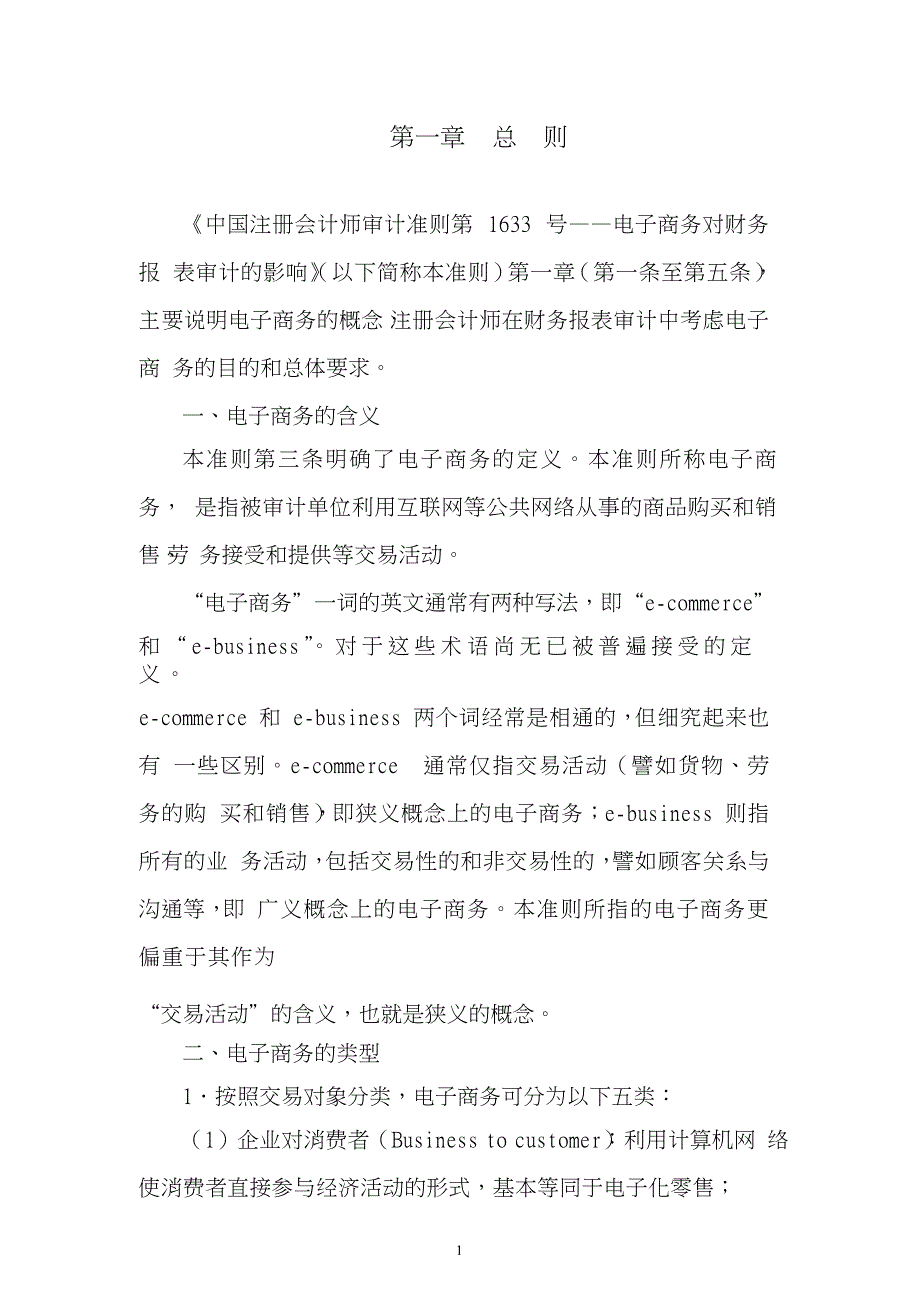 第一章　总　则

《中国注册会计师审计准则第 1633 号——电子商务对财务报 表审计的影响》(以下简称本准则)第一章(第一条至第五条)主要说明电子商务的概念 注册会计师在财务报表审计中考虑电子商 务的目的和总体要求。

一、电子商务的含义

本准则第三条明确了电子商务的定义。本准则所称电子商务， 是指被审计单位利用互联网等公共网络从事的商品购买和销售 劳 务接受和提供等交易活动。

“电子商务”一词的英文通常有两种写法，即“e-commerce”和 “e-business”。对于这些术语尚无已被普遍接受的定义。

e-commerce 和 e-business 两个词经常是相通的，但细究起来也有 一些区别。e-commerce 通常仅指交易活动(譬如货物、劳务的购 买和销售)即狭义概念上的电子商务；e-business 则指所有的业 务活动，包括交易性的和非交易性的，譬如顾客关系与沟通等，即 广义概念上的电子商务。本准则所指的电子商务更偏重于其作为

“交易活动”的含义，也就是狭义的概念。

二、电子商务的类型

1．按照交易对象分类，电子商务可分为以下五类：

(1)企业对消费者(Business to customer)利用计算机网 络使消费者直接参与经济活动的形式，基本等同于电子化零售；

1